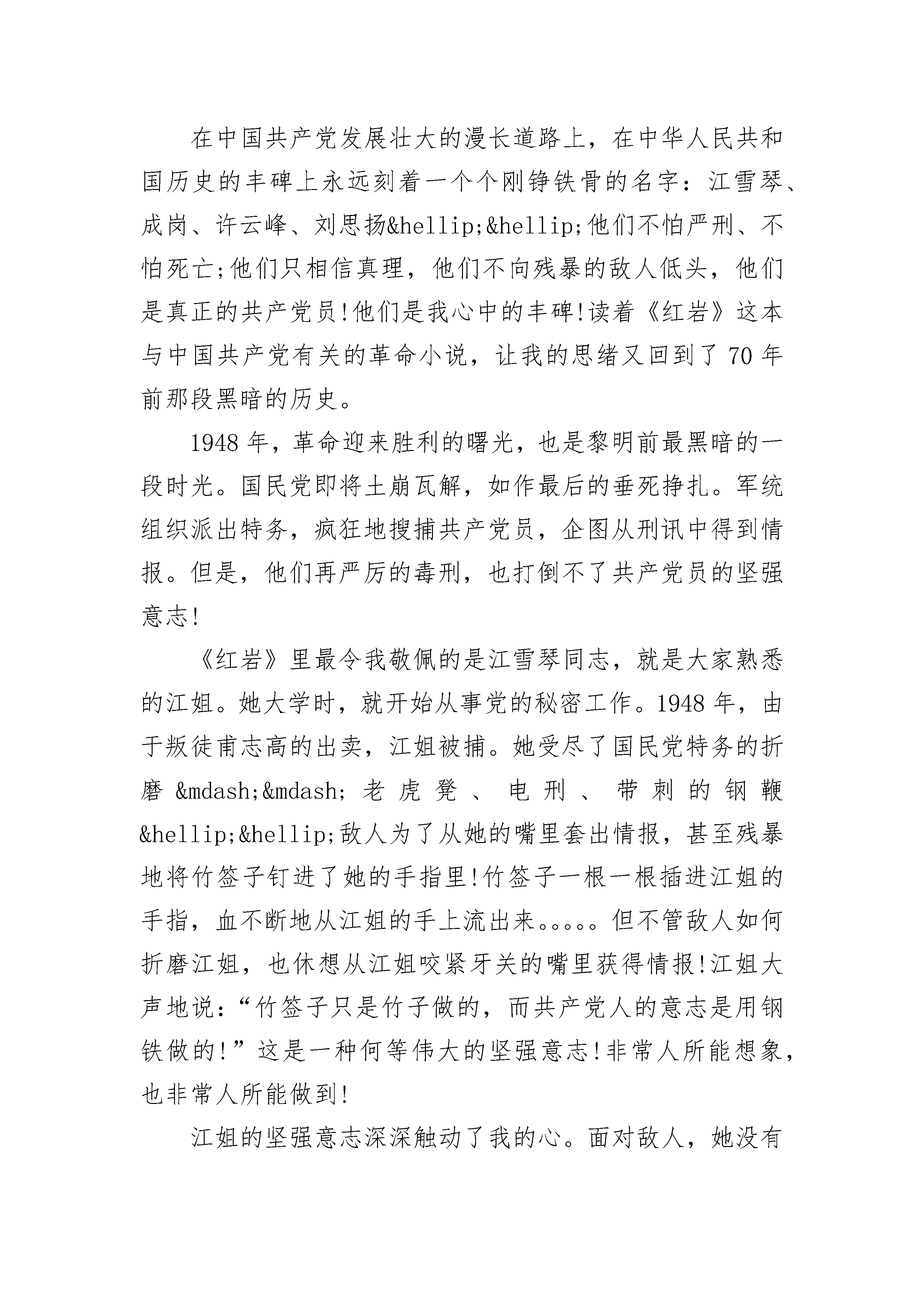 在中国共产党发展壮大的漫长道路上，在中华人民共和国历史的丰碑上永远刻着一个个刚铮铁骨的名字：江雪琴、成岗、许云峰、刘思扬&hellip;&hellip;他们不怕严刑、不怕死亡;他们只相信真理，他们不向残暴的敌人低头，他们是真正的共产党员!他们是我心中的丰碑!读着《红岩》这本与中国共产党有关的革命小说，让我的思绪又回到了70年前那段黑暗的历史。

1948年，革命迎来胜利的曙光，也是黎明前最黑暗的一段时光。国民党即将土崩瓦解，如作最后的垂死挣扎。军统组织派出特务，疯狂地搜捕共产党员，企图从刑讯中得到情报。但是，他们再严厉的毒刑，也打倒不了共产党员的坚强意志!

《红岩》里最令我敬佩的是江雪琴同志，就是大家熟悉的江姐。她大学时，就开始从事党的秘密工作。1948年，由于叛徒甫志高的出卖，江姐被捕。她受尽了国民党特务的折磨&mdash;&mdash;老虎凳、电刑、带刺的钢鞭&hellip;&hellip;敌人为了从她的嘴里套出情报，甚至残暴地将竹签子钉进了她的手指里!竹签子一根一根插进江姐的手指，血不断地从江姐的手上流出来。。。。。但不管敌人如何折磨江姐，也休想从江姐咬紧牙关的嘴里获得情报!江姐大声地说：“竹签子只是竹子做的，而共产党人的意志是用钢铁做的!”这是一种何等伟大的坚强意志!非常人所能想象，也非常人所能做到!

江姐的坚强意志深深触动了我的心。面对敌人，她没有